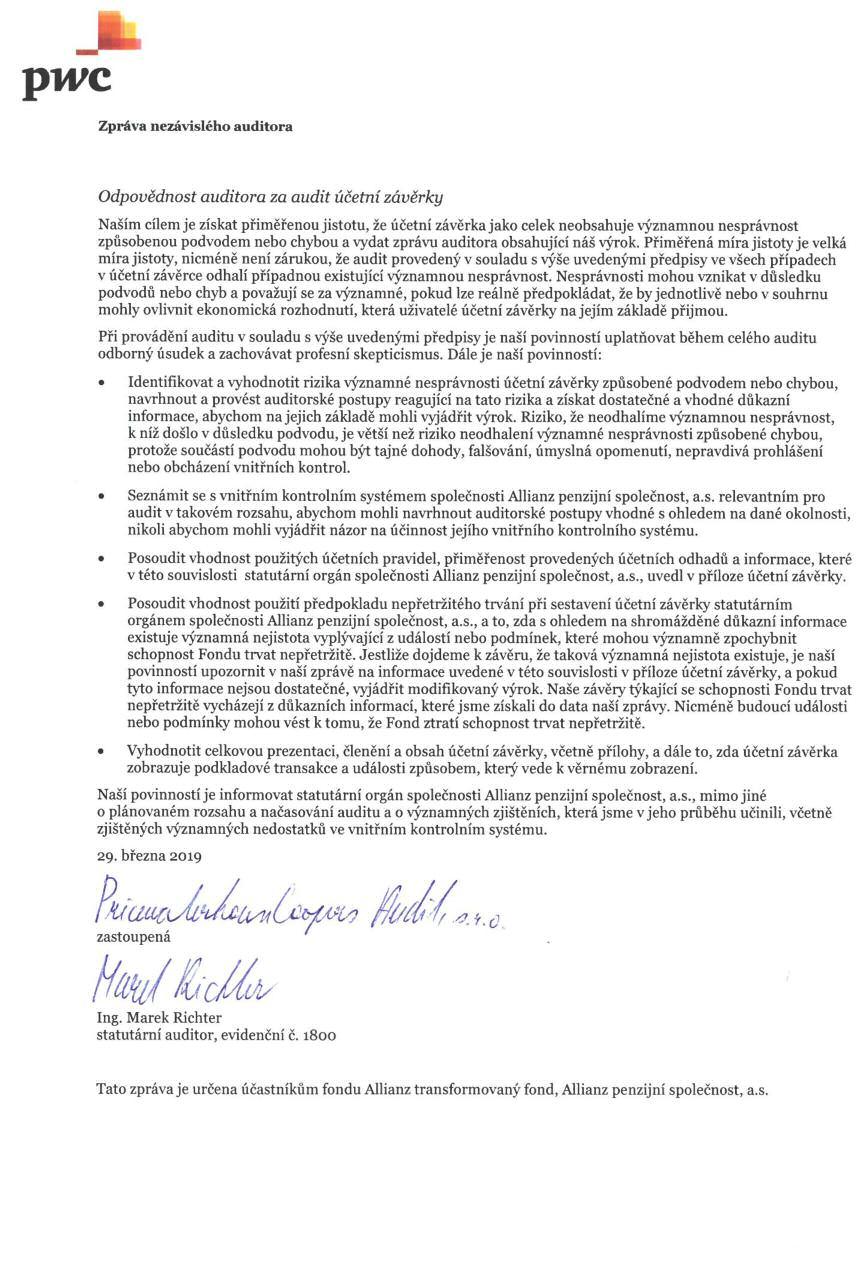 pwc

Zpráva nezávislého auditora

Odpovědnost auditora za audit účetní závěrky

Naším cílem je získat přiměřenou jistotu, že účetní závěrka jako celek neobsahuje významnou nesprávnost způsobenou podvodem nebo chybou a vydat zprávu auditora obsahující náš výrok. Přiměřená míra jistoty je velká míra jistoty, nicméně není zárukou, že audit provedený v souladu s výše uvedenými předpisy ve všech případech v účetní závěrce odhalí případnou existující významnou nesprávnost. Nesprávnosti mohou vznikat v důsledku podvodů nebo chyb a považují se za významné, pokud lze reálně předpokládat, že by jednotlivě nebo v souhrnu mohly ovlivnit ekonomická rozhodnutí, která uživatelé účetní závěrky na jejím základě přijmou.

Při provádění auditu v souladu s výše uvedenými předpisy je naší povinností uplatňovat během celého auditu odborný úsudek a zachovávat profesní skepticismus. Dále je naší povinností:

• Identifikovat a vyhodnotit rizika významné nesprávnosti účetní závěrky způsobené podvodem nebo chybou, navrhnout a provést auditorské postupy reagující na tato rizika a získat dostatečné a vhodné důkazní informace, abychom na jejich základě mohli vyjádřit výrok. Riziko, že neodhalíme významnou nesprávnost, k níž došlo v důsledku podvodu, je větší než riziko neodhalení významné nesprávnosti způsobené chybou, protože součástí podvodu mohou být tajné dohody, falšování, úmyslná opomenutí, nepravdivá prohlášení nebo obcházení vnitřních kontrol.

• Seznámit se s vnitřním kontrolním systémem společnosti Allianz penzijní společnost, a.s. relevantním pro audit v takovém rozsahu, abychom mohli navrhnout auditorské postupy vhodné s ohledem na dané okolnosti, nikoli abychom mohli vyjádřit názor na účinnost jejího vnitřního kontrolního systému.

• Posoudit vhodnost použitých účetních pravidel, přiměřenost provedených účetních odhadů a informace, které v této souvislosti statutární orgán společnosti Allianz penzijní společnost, a.s., uvedl v příloze účetní závěrky.

• Posoudit vhodnost použití předpokladu nepřetržitého trvání při sestavení účetní závěrky statutárním orgánem společnosti Allianz penzijní společnost, a.s., a to, zda s ohledem na shromážděné důkazní informace existuje významná nejistota vyplývající z událostí nebo podmínek, které mohou významně zpochybnit schopnost Fondu trvat nepřetržitě. Jestliže dojdeme k závěru, že taková významná nejistota existuje, je naší povinností upozornit v naší zprávě na informace uvedené v této souvislosti v příloze účetní závěrky, a pokud tyto informace nejsou dostatečné, vyjádřit modifikovaný výrok. Naše závěry týkající se schopnosti Fondu trvat nepřetržitě vycházejí z důkazních informací, které jsme získali do data naší zprávy. Nicméně budoucí události nebo podmínky mohou vést k tomu, že Fond ztratí schopnost trvat nepřetržitě.

• Vyhodnotit celkovou prezentaci, členění a obsah účetní závěrky, včetně přílohy, a dále to, zda účetní závěrka zobrazuje podkladové transakce a události způsobem, který vede k věrnému zobrazení.

Naší povinností je informovat statutární orgán společnosti Allianz penzijní společnost, a.s., mimo jiné o plánovaném rozsahu a načasování auditu a o významných zjištěních, která jsme v jeho průběhu učinili, včetně zjištěných významných nedostatků ve vnitřním kontrolním systému.

29. března 2019

PricewaterhouseCoopers Audit, s.r.o.
zastoupená

Marek Richter
Ing. Marek Richter
statutární auditor, evidenční č. 1800

Tato zpráva je určena účastníkům fondu Allianz transformovaný fond, Allianz penzijní společnost, a.s.